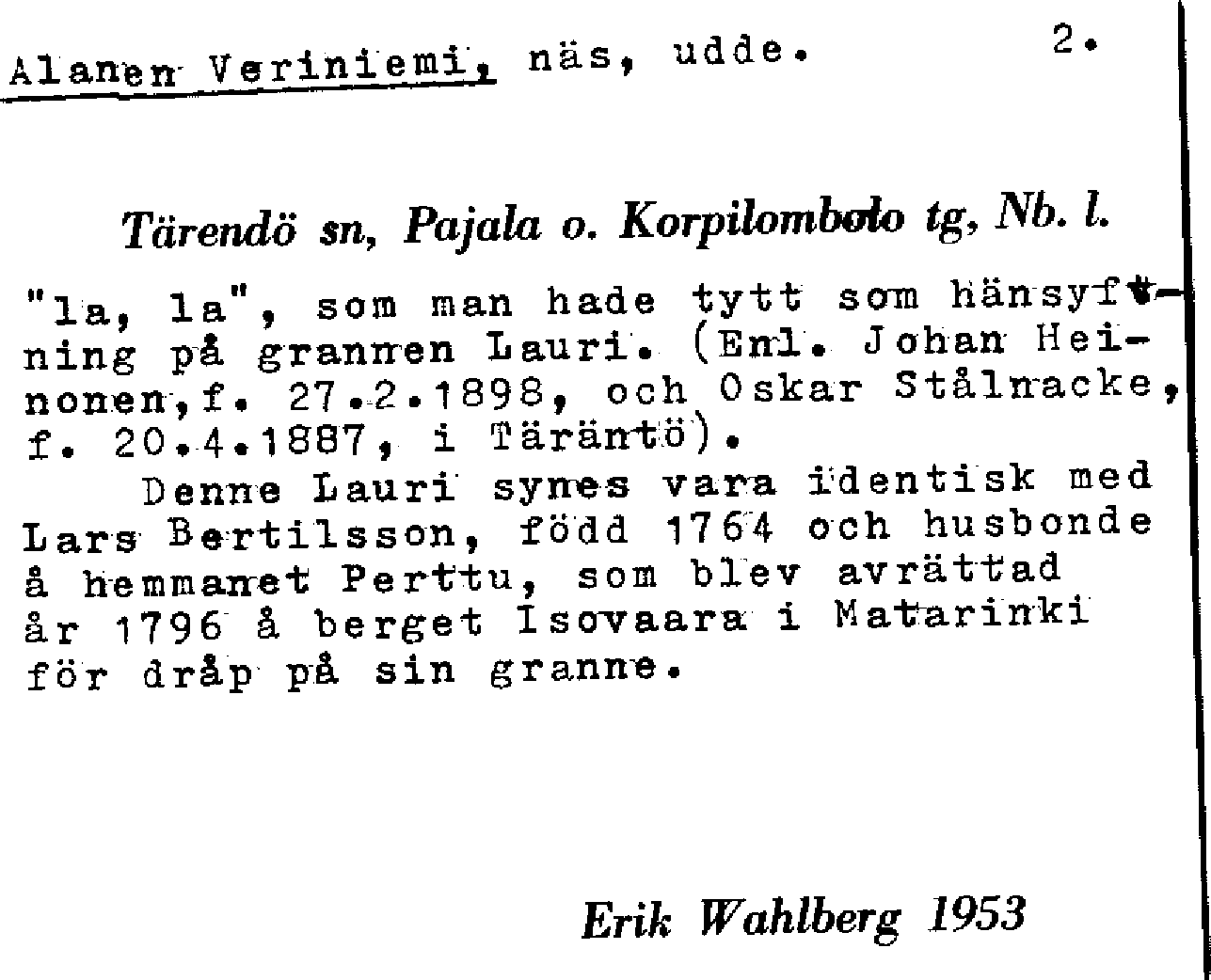 Alanen Veriniemi, näs, udde. 2.

Tärendö sn, Pajala o. Korpilombolo tg, Nb. l.

"la, la", som man hade tytt som hänsyftning på grannen Lauri. (Enl. Johan Heinonen, f. 27.2.1898, och Oskar Stålnacke, f. 20.4.1887, i Täräntö).

Denne Lauri synes vara identisk med Lars Bertilsson, född 1764 och husbonde å hemmanet Perttu, som blev avrättad år 1796 å berget Isovaara i Matarinki för dråp på sin granne.

Erik Wahlberg 1953